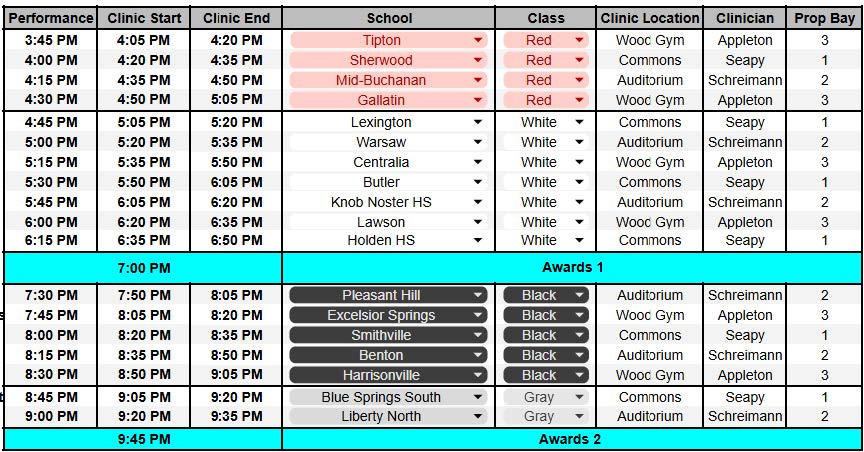 | Performance | Clinic Start | Clinic End | School | Class | Clinic Location | Clinician | Prop Bay |
|---|---|---|---|---|---|---|---|
| 3:45 PM | 4:05 PM | 4:20 PM | Tipton | Red | Wooc Gym | Appleton | 3 |
| 4:00 PM | 4:20 PM | 4:35 PM | Sherwood | Red | Commons | Seapy | 1 |
| 4:15 PM | 4:35 PM | 4:50 PM | Mid-Buchanan | Red | Auditorium | Schreimann | 2 |
| 4:30 PM | 4:50 PM | 5:05 PM | Gallatin | Red | Wooc Gym | Appleton | 3 |
| 4:45 PM | 5:05 PM | 5:20 PM | Lexington | White | Commons | Seapy | 1 |
| 5:00 PM | 5:20 PM | 5:35 PM | Warsaw | White | Auditorium | Schreimann | 2 |
| 5:15 PM | 5:35 PM | 5:50 PM | Centralia | White | Wooc Gym | Appleton | 3 |
| 5:30 PM | 5:50 PM | 6:05 PM | Butler | White | Commons | Seapy | 1 |
| 5:45 PM | 6:05 PM | 6:20 PM | Knob Noster HS | White | Auditorium | Schreimann | 2 |
| 6:00 PM | 6:20 PM | 6:35 PM | Lawson | White | Wooc Gym | Appleton | 3 |
| 6:15 PM | 6:35 PM | 6:50 PM | Holden HS | White | Commons | Seapy | 1 |
| | 7:00 PM | | Awards 1 | | | | |
| 7:30 PM | 7:50 PM | 8:05 PM | Pleasant Hill | Black | Auditorium | Schreimann | 2 |
| 7:45 PM | 8:05 PM | 8:20 PM | Excelsior Springs | Black | Wooc Gym | Appleton | 3 |
| 8:00 PM | 8:20 PM | 8:35 PM | Smithville | Black | Commons | Seapy | 1 |
| 8:15 PM | 8:35 PM | 8:50 PM | Benton | Black | Auditorium | Schreimann | 2 |
| 8:30 PM | 8:50 PM | 9:05 PM | Harrisonville | Black | Wooc Gym | Appleton | 3 |
| 8:45 PM | 9:05 PM | 9:20 PM | Blue Springs South | Gray | Commons | Seapy | 1 |
| 9:00 PM | 9:20 PM | 9:35 PM | Liberty North | Gray | Auditorium | Schreimann | 2 |
| | 9:45 PM | | Awards 2 | | | | |